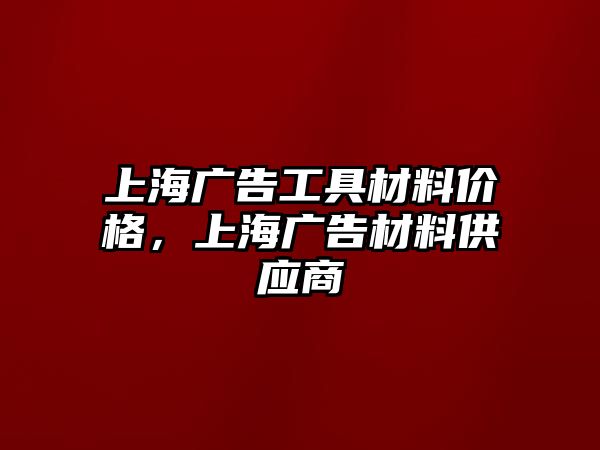 上海广告工具材料价格，上海广告材料供应商